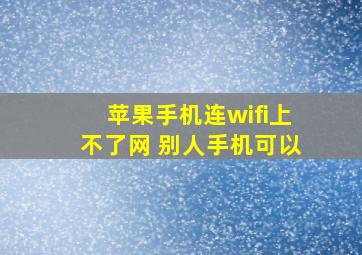 苹果手机连wifi上不了网 别人手机可以